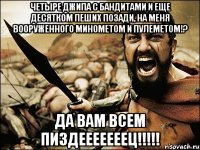 ЧЕТЫРЕ ДЖИПА С БАНДИТАМИ И ЕЩЕ ДЕСЯТКОМ ПЕШИХ ПОЗАДИ, НА МЕНЯ ВООРУЖЕННОГО МИНОМЕТОМ И ПУЛЕМЕТОМ!?

ДА ВАМ ВСЕМ ПИЗДЕЕЕЕЕЕЕЦ!!!!!

risovach.ru